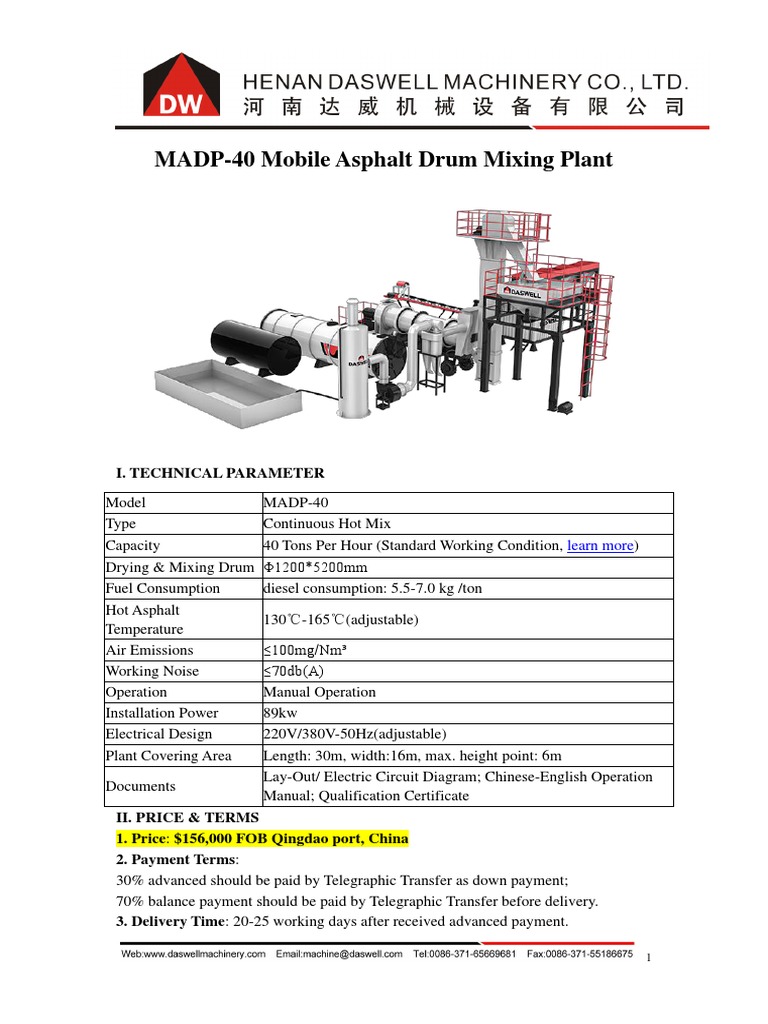 DW HENAN DASWELL MACHINERY CO., LTD.
河南达威机械设备有限公司

MADP-40 Mobile Asphalt Drum Mixing Plant

DASWELL

DASWELL

I. TECHNICAL PARAMETER

| Model | MADP-40 |
|---|---|
| Type | Continuous Hot Mix |
| Capacity | 40 Tons Per Hour (Standard Working Condition, learn more) |
| Drying & Mixing Drum | Φ1200*5200mm |
| Fuel Consumption | diesel consumption: 5.5-7.0 kg /ton |
| Hot Asphalt Temperature | 130℃-165℃(adjustable) |
| Air Emissions | ≤100mg/Nm³ |
| Working Noise | ≤70db(A) |
| Operation | Manual Operation |
| Installation Power | 89kw |
| Electrical Design | 220V/380V-50Hz(adjustable) |
| Plant Covering Area | Length: 30m, width:16m, max. height point: 6m |
| Documents | Lay-Out/ Electric Circuit Diagram; Chinese-English Operation Manual; Qualification Certificate |

II. PRICE & TERMS
1. Price: $156,000 FOB Qingdao port, China
2. Payment Terms:
30% advanced should be paid by Telegraphic Transfer as down payment;
70% balance payment should be paid by Telegraphic Transfer before delivery.
3. Delivery Time: 20-25 working days after received advanced payment.

Web:www.daswellmachinery.com Email:machine@daswell.com Tel:0086-371-65669681 Fax:0086-371-55186675 1